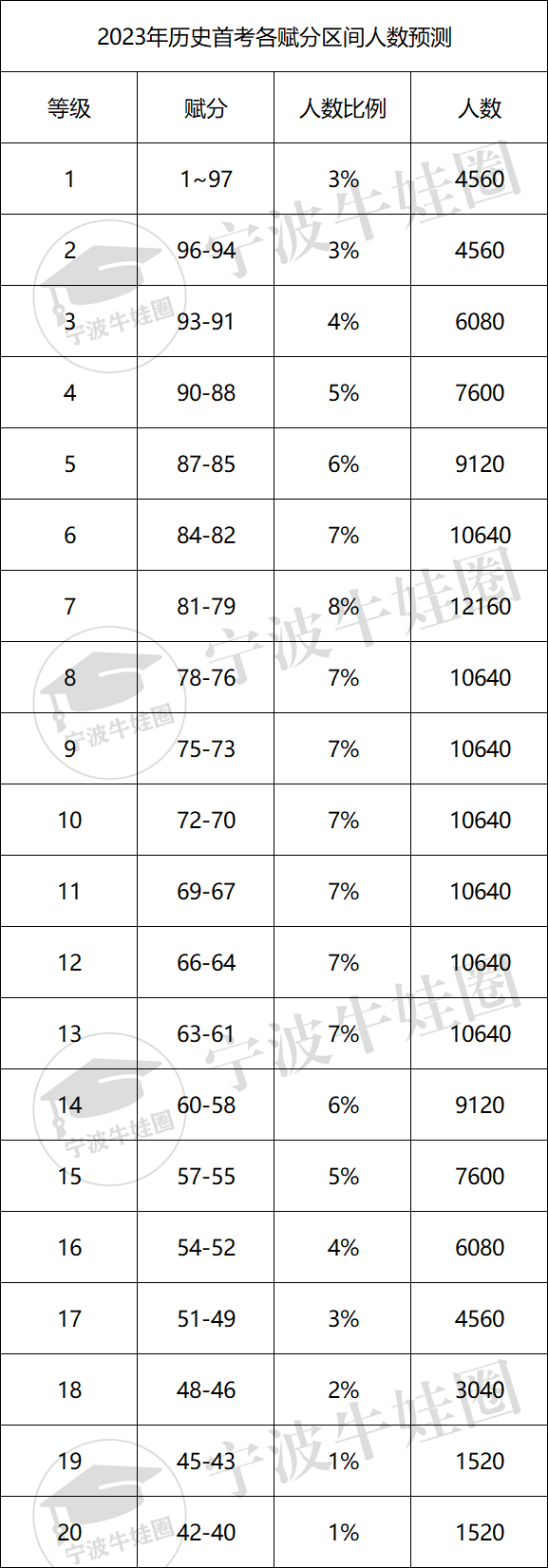 2023年历史首考各赋分区间人数预测

| 等级 | 赋分 | 人数比例 | 人数 |
|---|---|---|---|
| 1 | 1~97 | 3% | 4560 |
| 2 | 96-94 | 3% | 4560 |
| 3 | 93-91 | 4% | 6080 |
| 4 | 90-88 | 5% | 7600 |
| 5 | 87-85 | 6% | 9120 |
| 6 | 84-82 | 7% | 10640 |
| 7 | 81-79 | 8% | 12160 |
| 8 | 78-76 | 7% | 10640 |
| 9 | 75-73 | 7% | 10640 |
| 10 | 72-70 | 7% | 10640 |
| 11 | 69-67 | 7% | 10640 |
| 12 | 66-64 | 7% | 10640 |
| 13 | 63-61 | 7% | 10640 |
| 14 | 60-58 | 6% | 9120 |
| 15 | 57-55 | 5% | 7600 |
| 16 | 54-52 | 4% | 6080 |
| 17 | 51-49 | 3% | 4560 |
| 18 | 48-46 | 2% | 3040 |
| 19 | 45-43 | 1% | 1520 |
| 20 | 42-40 | 1% | 1520 |

宁波牛娃圈
宁波牛娃圈
宁波牛娃圈
宁波牛娃圈
宁波牛娃圈
宁波牛娃圈
宁波牛娃圈
宁波牛娃圈